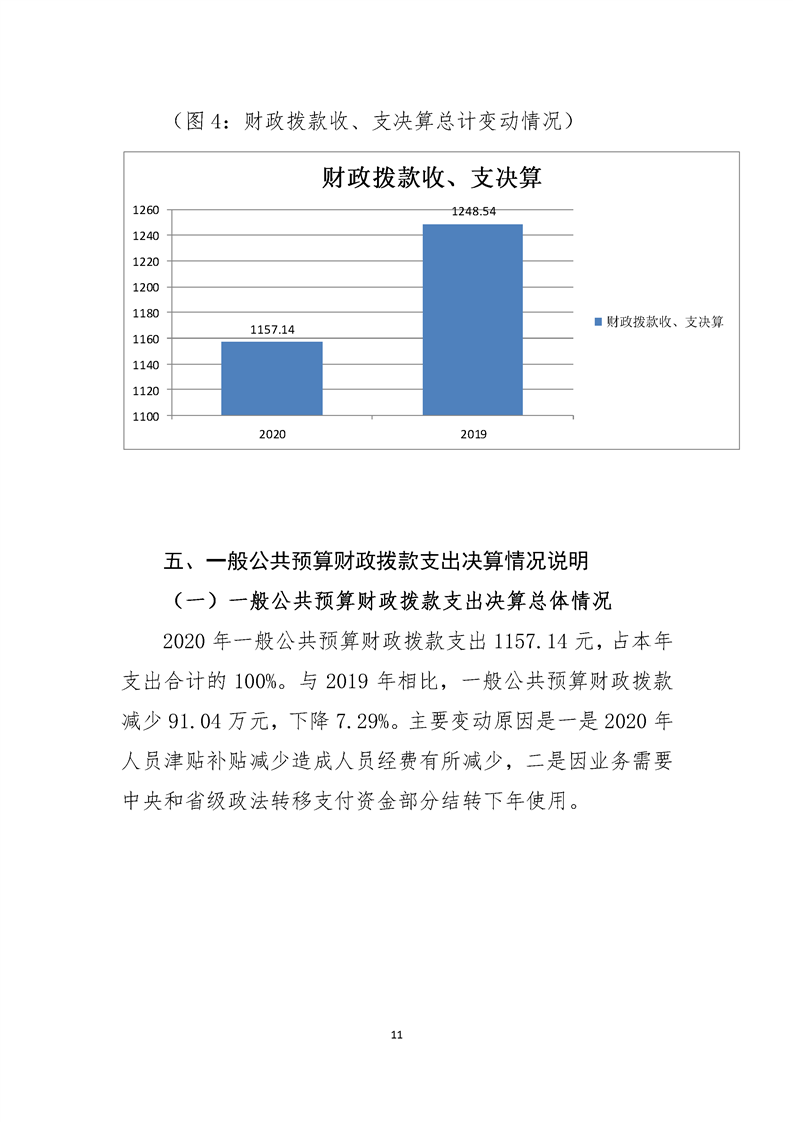 （图 4：财政拨款收、支决算总计变动情况）

财政拨款收、支决算

1260
1240
1220
1200
1180
1160
1140
1120
1100

1157.14
1248.54

2020
2019

财政拨款收、支决算

五、一般公共预算财政拨款支出决算情况说明

（一）一般公共预算财政拨款支出决算总体情况

2020 年一般公共预算财政拨款支出 1157.14 元，占本年支出合计的 100%。与 2019 年相比，一般公共预算财政拨款减少 91.04 万元，下降 7.29%。主要变动原因是一是 2020 年人员津贴补贴减少造成人员经费有所减少，二是因业务需要中央和省级政法转移支付资金部分结转下年使用。

11